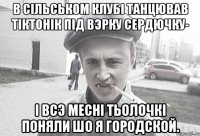 В СІЛЬСЬКОМ КЛУБІ ТАНЦЮВАВ ТІКТОНІК ПІД ВЭРКУ СЕРДЮЧКУ-

І ВСЭ МЕСНІ ТЬОЛОЧКІ ПОНЯЛИ ШО Я ГОРОДСКОЙ.